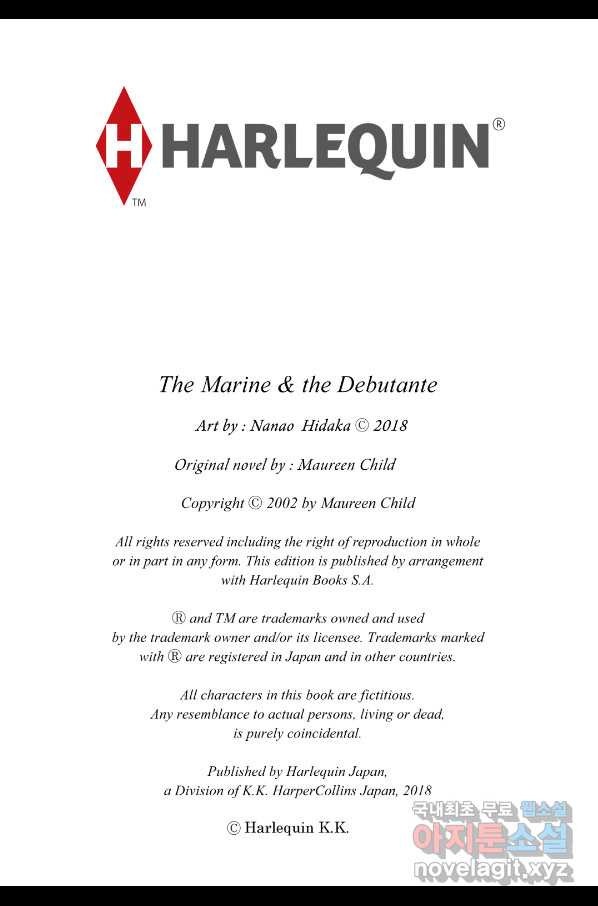 H HARLEQUIN®
TM

The Marine & the Debutante

Art by : Nanao Hidaka © 2018

Original novel by : Maureen Child

Copyright © 2002 by Maureen Child

All rights reserved including the right of reproduction in whole or in part in any form. This edition is published by arrangement with Harlequin Books S.A.

® and TM are trademarks owned and used by the trademark owner and/or its licensee. Trademarks marked with ® are registered in Japan and in other countries.

All characters in this book are fictitious. Any resemblance to actual persons, living or dead, is purely coincidental.

Published by Harlequin Japan, a Division of K.K. HarperCollins Japan, 2018

© Harlequin K.K.

국내최초 무료 웹소설
아지툰소설
novelagit.xyz